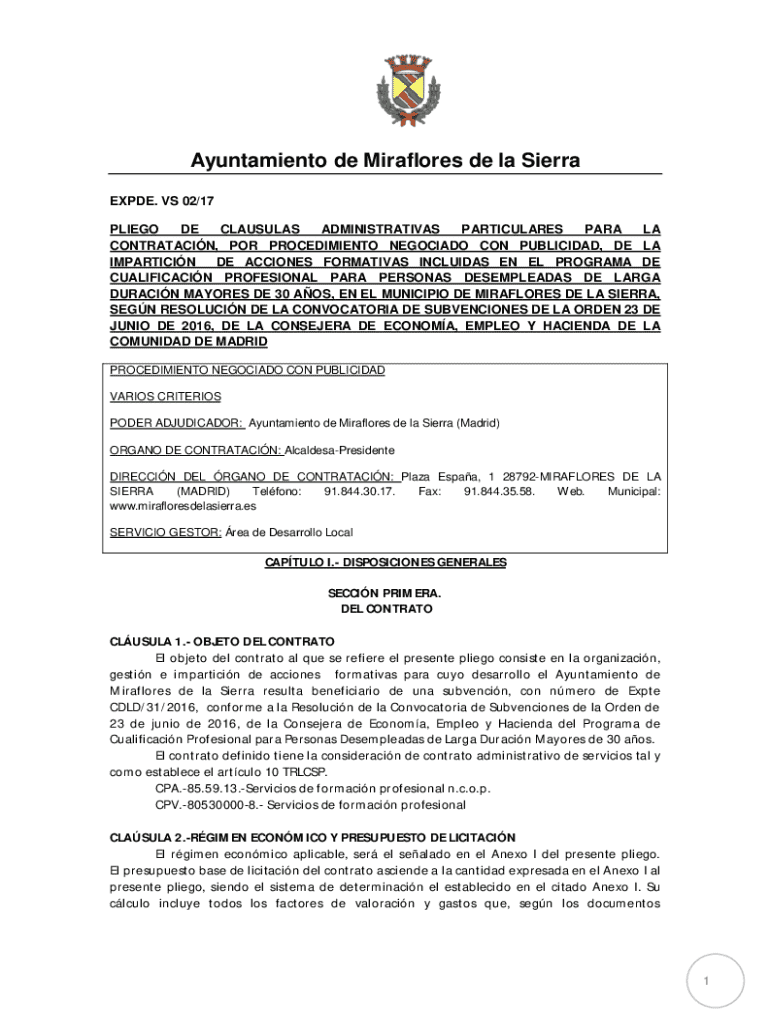 Ayuntamiento de Miraflores de la Sierra

EXPDE. VS 02/17

PLIEGO DE CLAUSULAS ADMINISTRATIVAS PARTICULARES PARA LA CONTRATACIÓN, POR PROCEDIMIENTO NEGOCIADO CON PUBLICIDAD, DE LA IMPARTICIÓN DE ACCIONES FORMATIVAS INCLUIDAS EN EL PROGRAMA DE CUALIFICACIÓN PROFESIONAL PARA PERSONAS DESEMPLEADAS DE LARGA DURACIÓN MAYORES DE 30 AÑOS, EN EL MUNICIPIO DE MIRAFLORES DE LA SIERRA, SEGÚN RESOLUCIÓN DE LA CONVOCATORIA DE SUBVENCIONES DE LA ORDEN 23 DE JUNIO DE 2016, DE LA CONSEJERA DE ECONOMÍA, EMPLEO Y HACIENDA DE LA COMUNIDAD DE MADRID

PROCEDIMIENTO NEGOCIADO CON PUBLICIDAD

VARIOS CRITERIOS

PODER ADJUDICADOR: Ayuntamiento de Miraflores de la Sierra (Madrid)

ORGANO DE CONTRATACIÓN: Alcaldesa-Presidente

DIRECCIÓN DEL ÓRGANO DE CONTRATACIÓN: Plaza España, 1 28792-MIRAFLORES DE LA SIERRA (MADRID) Teléfono: 91.844.30.17. Fax: 91.844.35.58. Web. Municipal: www.mirafloresdelasierra.es

SERVICIO GESTOR: Área de Desarrollo Local

CAPÍTULO I.- DISPOSICIONES GENERALES

SECCIÓN PRIMERA.
DEL CONTRATO

CLÁUSULA 1.- OBJETO DEL CONTRATO

El objeto del contrato al que se refiere el presente pliego consiste en la organización, gestión e impartición de acciones formativas para cuyo desarrollo el Ayuntamiento de Miraflores de la Sierra resulta beneficiario de una subvención, con número de Expte CDLD/31/2016, conforme a la Resolución de la Convocatoria de Subvenciones de la Orden de 23 de junio de 2016, de la Consejera de Economía, Empleo y Hacienda del Programa de Cualificación Profesional para Personas Desempleadas de Larga Duración Mayores de 30 años.

El contrato definido tiene la consideración de contrato administrativo de servicios tal y como establece el artículo 10 TRLCSP.

CPA.-85.59.13.-Servicios de formación profesional n.c.o.p.
CPV.-80530000-8.- Servicios de formación profesional

CLAÚSULA 2.-RÉGIMEN ECONÓMICO Y PRESUPUESTO DE LICITACIÓN

El régimen económico aplicable, será el señalado en el Anexo I del presente pliego. El presupuesto base de licitación del contrato asciende a la cantidad expresada en el Anexo I al presente pliego, siendo el sistema de determinación el establecido en el citado Anexo I. Su cálculo incluye todos los factores de valoración y gastos que, según los documentos

1